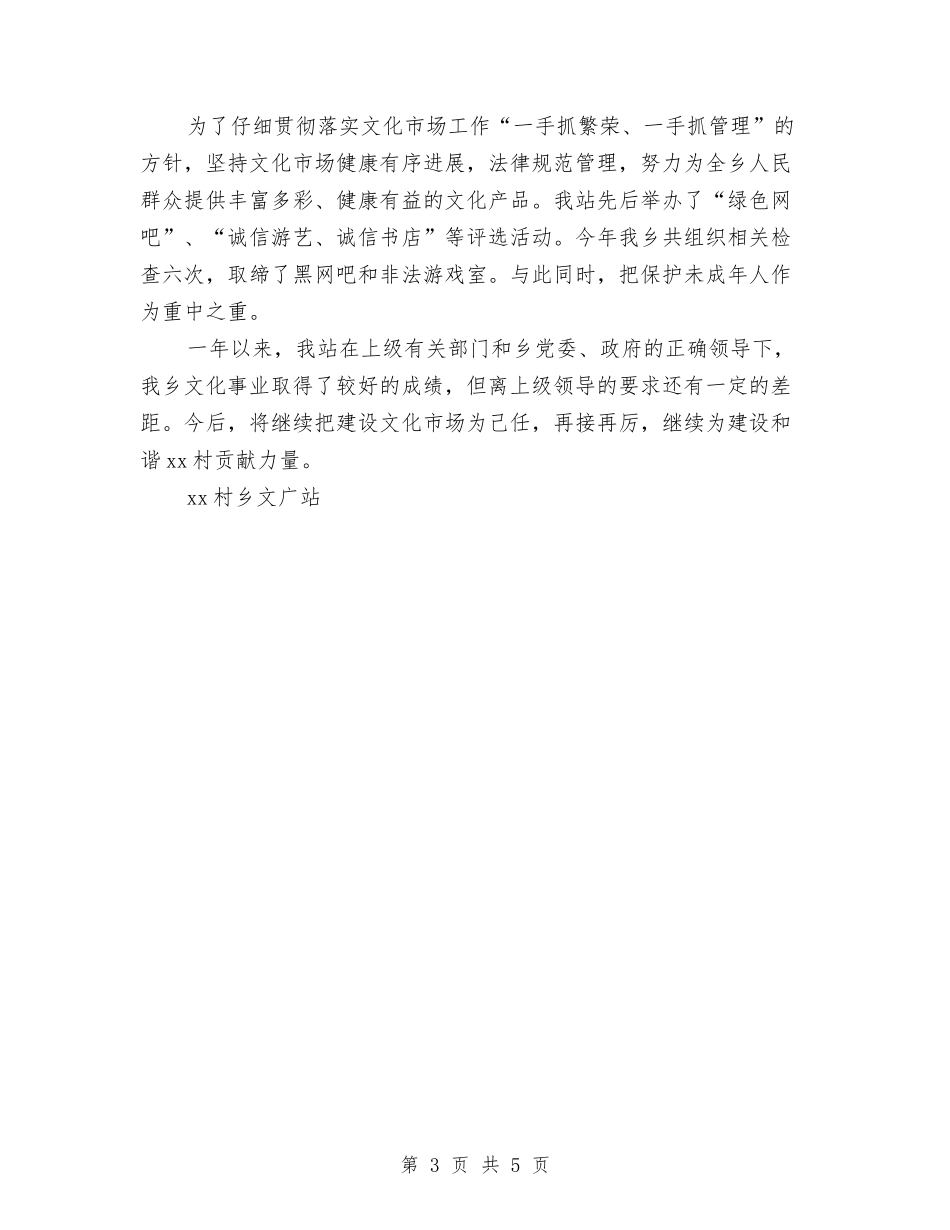 为了仔细贯彻落实文化市场工作“一手抓繁荣、一手抓管理”的方针，坚持文化市场健康有序进展，法律规范管理，努力为全乡人民群众提供丰富多彩、健康有益的文化产品。我站先后举办了“绿色网吧”、“诚信游艺、诚信书店”等评选活动。今年我乡共组织相关检查六次，取缔了黑网吧和非法游戏室。与此同时，把保护未成年人作为重中之重。

一年以来，我站在上级有关部门和乡党委、政府的正确领导下，我乡文化事业取得了较好的成绩，但离上级领导的要求还有一定的差距。今后，将继续把建设文化市场为己任，再接再厉，继续为建设和谐xx村贡献力量。

xx村乡文广站

第 3 页 共 5 页